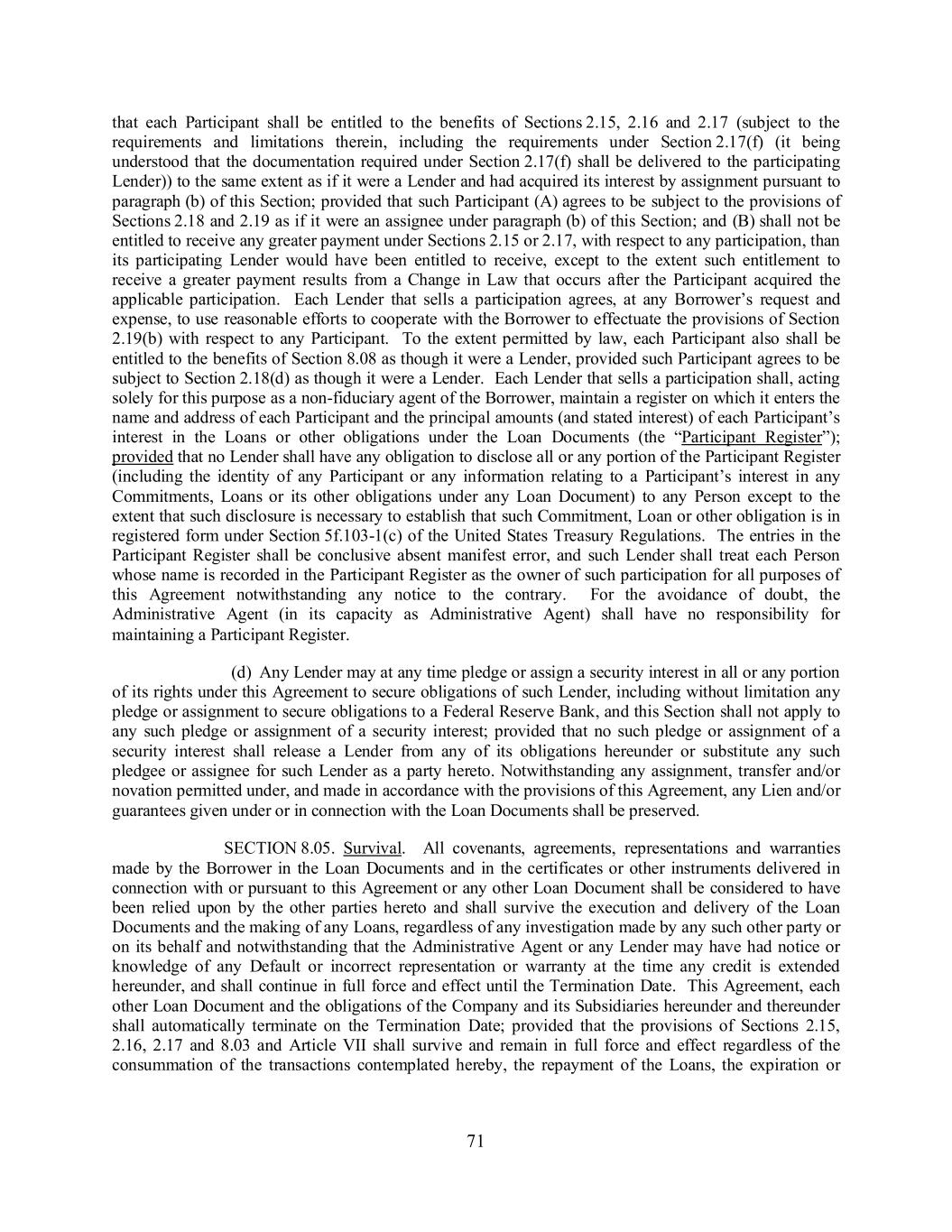 that each Participant shall be entitled to the benefits of Sections 2.15, 2.16 and 2.17 (subject to the requirements and limitations therein, including the requirements under Section 2.17(f) (it being understood that the documentation required under Section 2.17(f) shall be delivered to the participating Lender)) to the same extent as if it were a Lender and had acquired its interest by assignment pursuant to paragraph (b) of this Section; provided that such Participant (A) agrees to be subject to the provisions of Sections 2.18 and 2.19 as if it were an assignee under paragraph (b) of this Section; and (B) shall not be entitled to receive any greater payment under Sections 2.15 or 2.17, with respect to any participation, than its participating Lender would have been entitled to receive, except to the extent such entitlement to receive a greater payment results from a Change in Law that occurs after the Participant acquired the applicable participation. Each Lender that sells a participation agrees, at any Borrower's request and expense, to use reasonable efforts to cooperate with the Borrower to effectuate the provisions of Section 2.19(b) with respect to any Participant. To the extent permitted by law, each Participant also shall be entitled to the benefits of Section 8.08 as though it were a Lender, provided such Participant agrees to be subject to Section 2.18(d) as though it were a Lender. Each Lender that sells a participation shall, acting solely for this purpose as a non-fiduciary agent of the Borrower, maintain a register on which it enters the name and address of each Participant and the principal amounts (and stated interest) of each Participant's interest in the Loans or other obligations under the Loan Documents (the "Participant Register"); provided that no Lender shall have any obligation to disclose all or any portion of the Participant Register (including the identity of any Participant or any information relating to a Participant's interest in any Commitments, Loans or its other obligations under any Loan Document) to any Person except to the extent that such disclosure is necessary to establish that such Commitment, Loan or other obligation is in registered form under Section 5f.103-1(c) of the United States Treasury Regulations. The entries in the Participant Register shall be conclusive absent manifest error, and such Lender shall treat each Person whose name is recorded in the Participant Register as the owner of such participation for all purposes of this Agreement notwithstanding any notice to the contrary. For the avoidance of doubt, the Administrative Agent (in its capacity as Administrative Agent) shall have no responsibility for maintaining a Participant Register.

(d) Any Lender may at any time pledge or assign a security interest in all or any portion of its rights under this Agreement to secure obligations of such Lender, including without limitation any pledge or assignment to secure obligations to a Federal Reserve Bank, and this Section shall not apply to any such pledge or assignment of a security interest; provided that no such pledge or assignment of a security interest shall release a Lender from any of its obligations hereunder or substitute any such pledgee or assignee for such Lender as a party hereto. Notwithstanding any assignment, transfer and/or novation permitted under, and made in accordance with the provisions of this Agreement, any Lien and/or guarantees given under or in connection with the Loan Documents shall be preserved.

SECTION 8.05. Survival. All covenants, agreements, representations and warranties made by the Borrower in the Loan Documents and in the certificates or other instruments delivered in connection with or pursuant to this Agreement or any other Loan Document shall be considered to have been relied upon by the other parties hereto and shall survive the execution and delivery of the Loan Documents and the making of any Loans, regardless of any investigation made by any such other party or on its behalf and notwithstanding that the Administrative Agent or any Lender may have had notice or knowledge of any Default or incorrect representation or warranty at the time any credit is extended hereunder, and shall continue in full force and effect until the Termination Date. This Agreement, each other Loan Document and the obligations of the Company and its Subsidiaries hereunder and thereunder shall automatically terminate on the Termination Date; provided that the provisions of Sections 2.15, 2.16, 2.17 and 8.03 and Article VII shall survive and remain in full force and effect regardless of the consummation of the transactions contemplated hereby, the repayment of the Loans, the expiration or

71